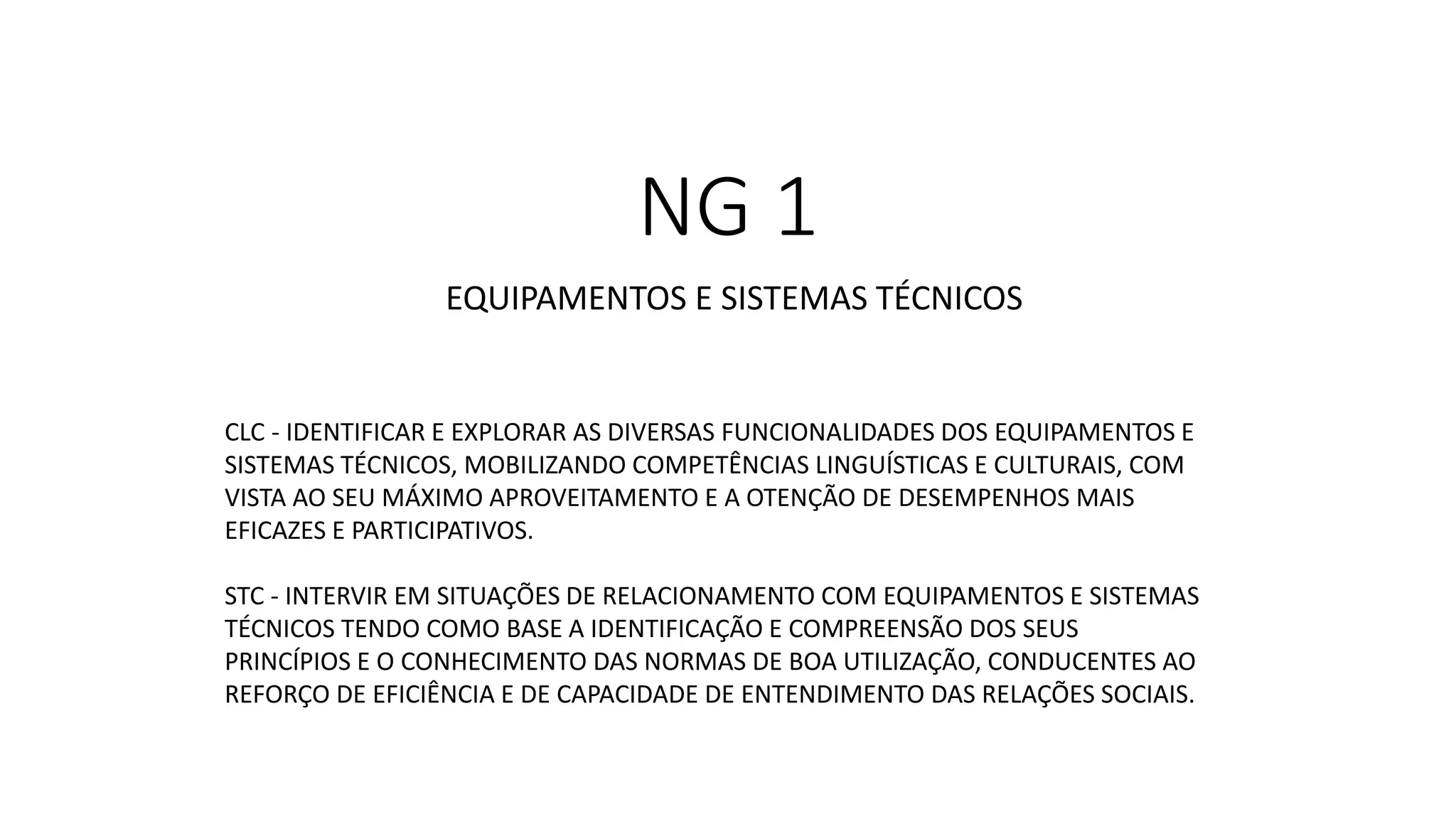 NG 1

EQUIPAMENTOS E SISTEMAS TÉCNICOS

CLC - IDENTIFICAR E EXPLORAR AS DIVERSAS FUNCIONALIDADES DOS EQUIPAMENTOS E SISTEMAS TÉCNICOS, MOBILIZANDO COMPETÊNCIAS LINGUÍSTICAS E CULTURAIS, COM VISTA AO SEU MÁXIMO APROVEITAMENTO E A OTENÇÃO DE DESEMPENHOS MAIS EFICAZES E PARTICIPATIVOS.

STC - INTERVIR EM SITUAÇÕES DE RELACIONAMENTO COM EQUIPAMENTOS E SISTEMAS TÉCNICOS TENDO COMO BASE A IDENTIFICAÇÃO E COMPREENSÃO DOS SEUS PRINCÍPIOS E O CONHECIMENTO DAS NORMAS DE BOA UTILIZAÇÃO, CONDUCENTES AO REFORÇO DE EFICIÊNCIA E DE CAPACIDADE DE ENTENDIMENTO DAS RELAÇÕES SOCIAIS.